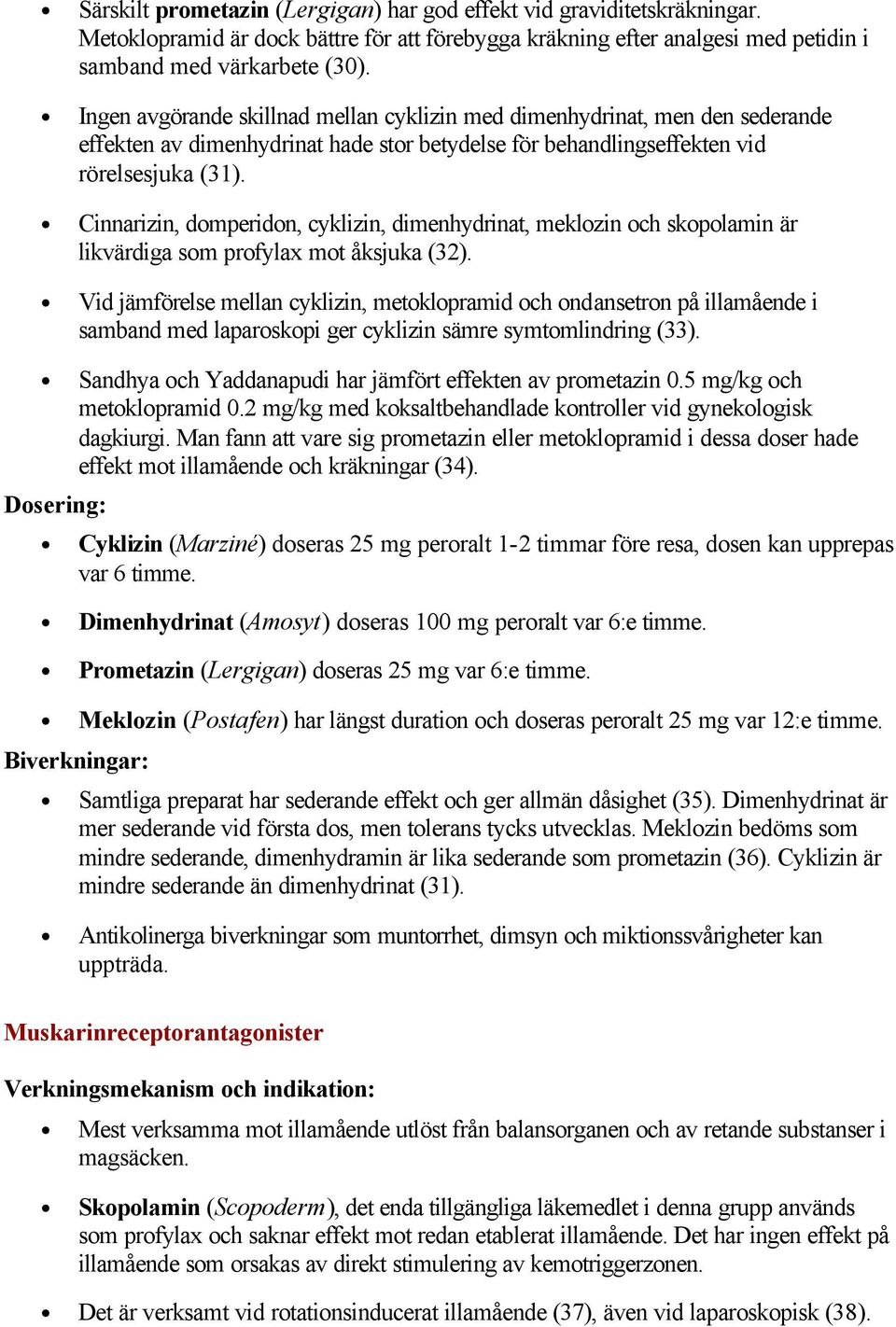 • Särskilt prometazin (Lergigan) har god effekt vid graviditetskräkningar. Metoklopramid är dock bättre för att förebygga kräkning efter analgesi med petidin i samband med värkarbete (30).

• Ingen avgörande skillnad mellan cyklizin med dimenhydrinat, men den sederande effekten av dimenhydrinat hade stor betydelse för behandlingseffekten vid rörelsesjuka (31).

• Cinnarizin, domperidon, cyklizin, dimenhydrinat, meklozin och skopolamin är likvärdiga som profylax mot åksjuka (32).

• Vid jämförelse mellan cyklizin, metoklopramid och ondansetron på illamående i samband med laparoskopi ger cyklizin sämre symtomlindring (33).

• Sandhya och Yaddanapudi har jämfört effekten av prometazin 0.5 mg/kg och metoklopramid 0.2 mg/kg med koksaltbehandlade kontroller vid gynekologisk dagkiurgi. Man fann att vare sig prometazin eller metoklopramid i dessa doser hade effekt mot illamående och kräkningar (34).

Dosering:

• Cyklizin (Marziné) doseras 25 mg peroralt 1-2 timmar före resa, dosen kan upprepas var 6 timme.

• Dimenhydrinat (Amosyt) doseras 100 mg peroralt var 6:e timme.

• Prometazin (Lergigan) doseras 25 mg var 6:e timme.

• Meklozin (Postafen) har längst duration och doseras peroralt 25 mg var 12:e timme.

Biverkningar:

• Samtliga preparat har sederande effekt och ger allmän dåsighet (35). Dimenhydrinat är mer sederande vid första dos, men tolerans tycks utvecklas. Meklozin bedöms som mindre sederande, dimenhydramin är lika sederande som prometazin (36). Cyklizin är mindre sederande än dimenhydrinat (31).

• Antikolinerga biverkningar som muntorrhet, dimsyn och miktionssvårigheter kan uppträda.

Muskarinreceptorantagonister

Verkningsmekanism och indikation:

• Mest verksamma mot illamående utlöst från balansorganen och av retande substanser i magsäcken.

• Skopolamin (Scopoderm), det enda tillgängliga läkemedlet i denna grupp används som profylax och saknar effekt mot redan etablerat illamående. Det har ingen effekt på illamående som orsakas av direkt stimulering av kemotriggerzonen.

• Det är verksamt vid rotationsinducerat illamående (37), även vid laparoskopisk (38).